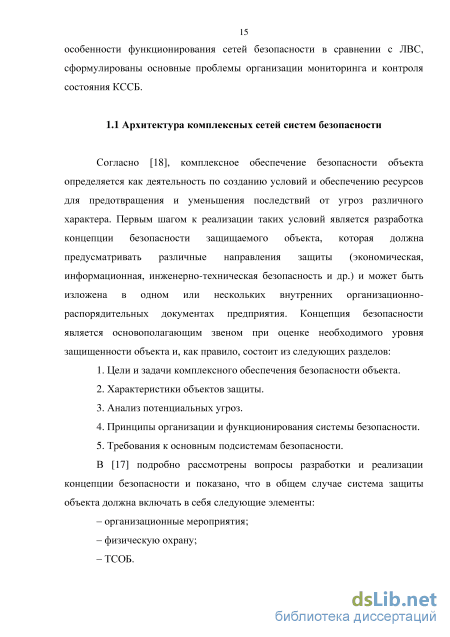 15

особенности функционирования сетей безопасности в сравнении с ЛВС, сформулированы основные проблемы организации мониторинга и контроля состояния КССБ.

1.1 Архитектура комплексных сетей систем безопасности

Согласно [18], комплексное обеспечение безопасности объекта определяется как деятельность по созданию условий и обеспечению ресурсов для предотвращения и уменьшения последствий от угроз различного характера. Первым шагом к реализации таких условий является разработка концепции безопасности защищаемого объекта, которая должна предусматривать различные направления защиты (экономическая, информационная, инженерно-техническая безопасность и др.) и может быть изложена в одном или нескольких внутренних организационно-распорядительных документах предприятия. Концепция безопасности является основополагающим звеном при оценке необходимого уровня защищенности объекта и, как правило, состоит из следующих разделов:

1. Цели и задачи комплексного обеспечения безопасности объекта.

2. Характеристики объектов защиты.

3. Анализ потенциальных угроз.

4. Принципы организации и функционирования системы безопасности.

5. Требования к основным подсистемам безопасности.

В [17] подробно рассмотрены вопросы разработки и реализации концепции безопасности и показано, что в общем случае система защиты объекта должна включать в себя следующие элементы:

– организационные мероприятия;

– физическую охрану;

– ТСОБ.

dsLib.net
библиотека диссертаций